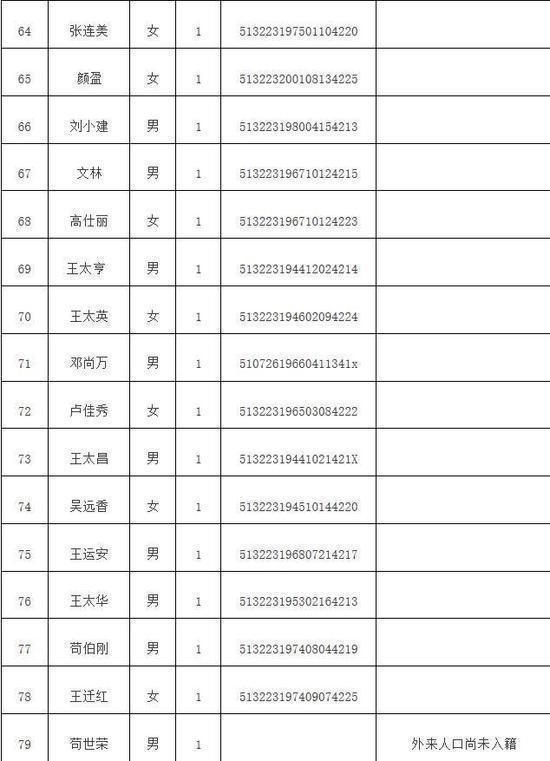 | 64 | 张连美 | 女 | 1 | 513223197501104220 | |
|---|---|---|---|---|---|
| 65 | 颜盈 | 女 | 1 | 513223200108134225 | |
| 66 | 刘小建 | 男 | 1 | 513223198004154213 | |
| 67 | 文林 | 男 | 1 | 513223196710124215 | |
| 68 | 高仕丽 | 女 | 1 | 513223196710124223 | |
| 69 | 王太亨 | 男 | 1 | 513223194412024214 | |
| 70 | 王太英 | 女 | 1 | 513223194602094224 | |
| 71 | 邓尚万 | 男 | 1 | 51072619660411341x | |
| 72 | 卢佳秀 | 女 | 1 | 513223196503084222 | |
| 73 | 王太昌 | 男 | 1 | 51322319441021421X | |
| 74 | 吴远香 | 女 | 1 | 513223194510144220 | |
| 75 | 王运安 | 男 | 1 | 513223196807214217 | |
| 76 | 王太华 | 男 | 1 | 513223195302164213 | |
| 77 | 苟伯刚 | 男 | 1 | 513223197408044219 | |
| 78 | 王迁红 | 女 | 1 | 513223197409074225 | |
| 79 | 苟世荣 | 男 | 1 | | 外来人口尚未入籍 |